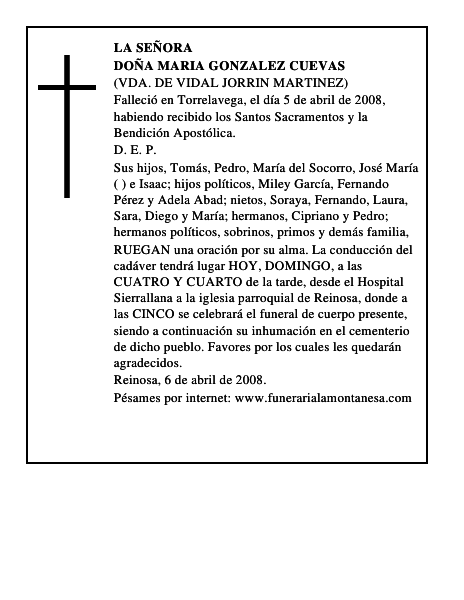 LA SEÑORA
DOÑA MARIA GONZALEZ CUEVAS
(VDA. DE VIDAL JORRIN MARTINEZ)
Falleció en Torrelavega, el día 5 de abril de 2008, habiendo recibido los Santos Sacramentos y la Bendición Apostólica.
D. E. P.
Sus hijos, Tomás, Pedro, María del Socorro, José María ( ) e Isaac; hijos políticos, Miley García, Fernando Pérez y Adela Abad; nietos, Soraya, Fernando, Laura, Sara, Diego y María; hermanos, Cipriano y Pedro; hermanos políticos, sobrinos, primos y demás familia, RUEGAN una oración por su alma. La conducción del cadáver tendrá lugar HOY, DOMINGO, a las CUATRO Y CUARTO de la tarde, desde el Hospital Sierrallana a la iglesia parroquial de Reinosa, donde a las CINCO se celebrará el funeral de cuerpo presente, siendo a continuación su inhumación en el cementerio de dicho pueblo. Favores por los cuales les quedarán agradecidos.
Reinosa, 6 de abril de 2008.
Pésames por internet: www.funerarialamontanesa.com